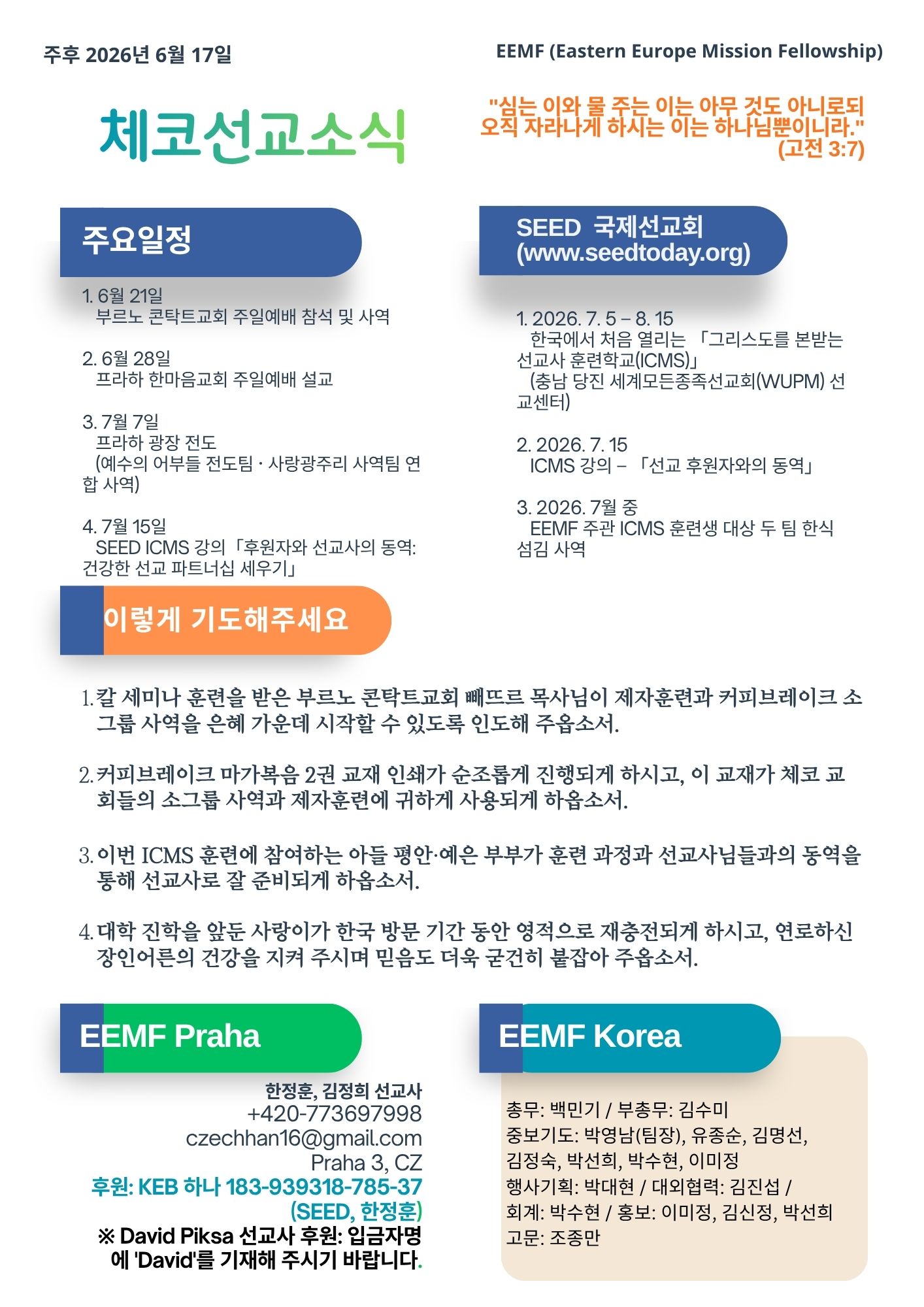 주후 2026년 6월 17일

EEMF (Eastern Europe Mission Fellowship)

체코선교소식

"심는 이와 물 주는 이는 아무 것도 아니로되 오직 자라나게 하시는 이는 하나님뿐이니라." (고전 3:7)

주요일정

1. 6월 21일
부르노 콘탁트교회 주일예배 참석 및 사역

2. 6월 28일
프라하 한마음교회 주일예배 설교

3. 7월 7일
프라하 광장 전도
(예수의 어부들 전도팀 · 사랑광주리 사역팀 연합 사역)

4. 7월 15일
SEED ICMS 강의「후원자와 선교사의 동역: 건강한 선교 파트너십 세우기」

SEED 국제선교회 (www.seedtoday.org)

1. 2026. 7. 5 – 8. 15
한국에서 처음 열리는 「그리스도를 본받는 선교사 훈련학교(ICMS)」
(충남 당진 세계모든종족선교회(WUPM) 선교센터)

2. 2026. 7. 15
ICMS 강의 – 「선교 후원자와의 동역」

3. 2026. 7월 중
EEMF 주관 ICMS 훈련생 대상 두 팀 한식 섬김 사역

이렇게 기도해주세요

1. 칼 세미나 훈련을 받은 부르노 콘탁트교회 빼뜨르 목사님이 제자훈련과 커피브레이크 소그룹 사역을 은혜 가운데 시작할 수 있도록 인도해 주옵소서.

2. 커피브레이크 마가복음 2권 교재 인쇄가 순조롭게 진행되게 하시고, 이 교재가 체코 교회들의 소그룹 사역과 제자훈련에 귀하게 사용되게 하옵소서.

3. 이번 ICMS 훈련에 참여하는 아들 평안·예은 부부가 훈련 과정과 선교사님들과의 동역을 통해 선교사로 잘 준비되게 하옵소서.

4. 대학 진학을 앞둔 사랑이가 한국 방문 기간 동안 영적으로 재충전되게 하시고, 연로하신 장인어른의 건강을 지켜 주시며 믿음도 더욱 굳건히 붙잡아 주옵소서.

EEMF Praha

한정훈, 김정희 선교사
+420-773697998
czechhan16@gmail.com
Praha 3, CZ
후원: KEB 하나 183-939318-785-37
(SEED, 한정훈)
※ David Piksa 선교사 후원: 입금자명에 'David'를 기재해 주시기 바랍니다.

EEMF Korea

총무: 백민기 / 부총무: 김수미
중보기도: 박영남(팀장), 유종순, 김명선, 김정숙, 박선희, 박수현, 이미정
행사기획: 박대현 / 대외협력: 김진섭 /
회계: 박수현 / 홍보: 이미정, 김신정, 박선희
고문: 조종만